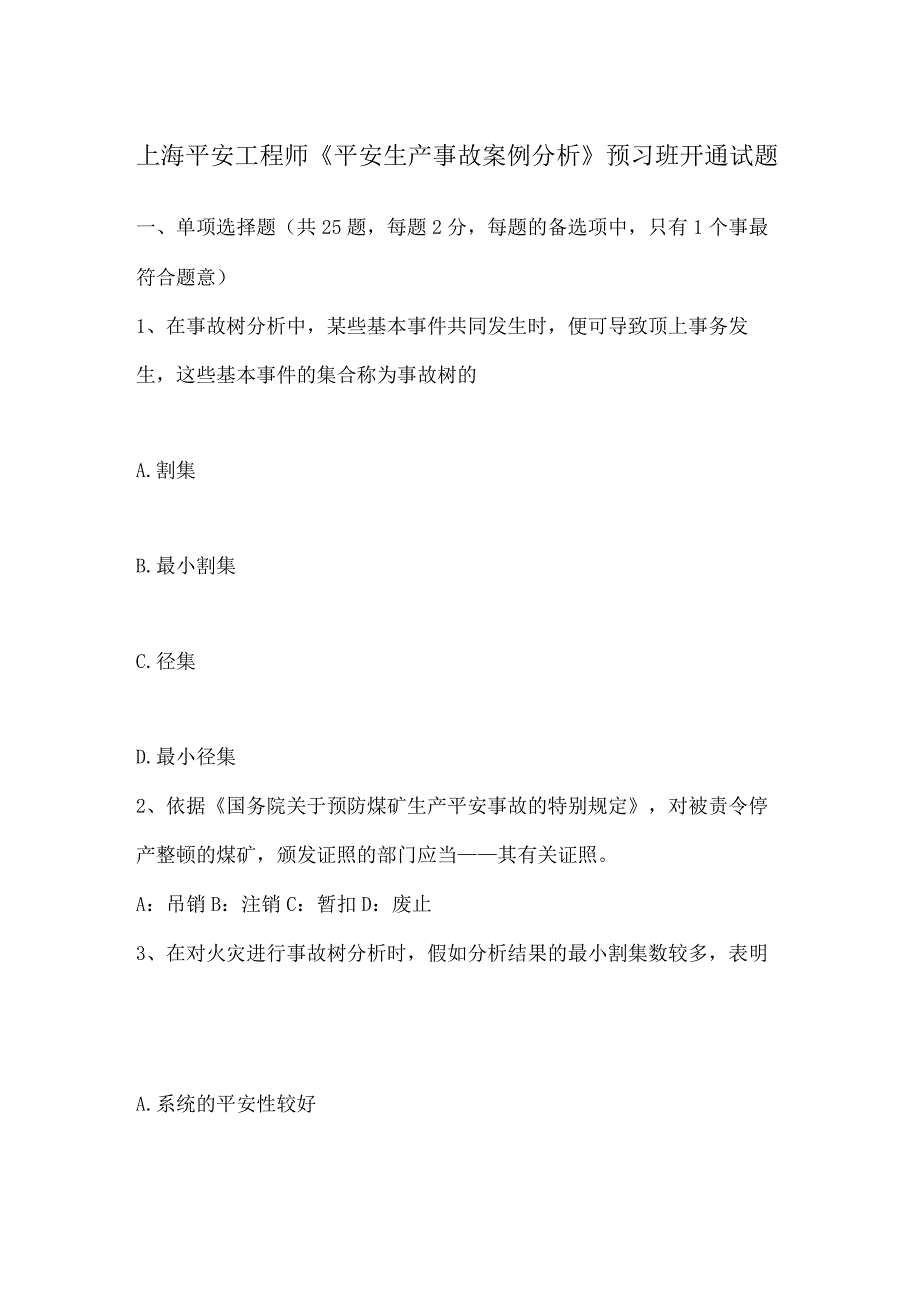 上海平安工程师《平安生产事故案例分析》预习班开通试题

一、单项选择题（共25题，每题2分，每题的备选项中，只有1个事最符合题意）

1、在事故树分析中，某些基本事件共同发生时，便可导致顶上事务发生，这些基本事件的集合称为事故树的

A.割集

B.最小割集

C.径集

D.最小径集

2、依据《国务院关于预防煤矿生产平安事故的特别规定》，对被责令停产整顿的煤矿，颁发证照的部门应当——其有关证照。

A：吊销 B：注销 C：暂扣 D：废止

3、在对火灾进行事故树分析时，假如分析结果的最小割集数较多，表明

A.系统的平安性较好